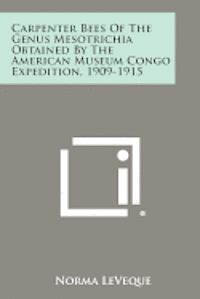 Carpenter Bees Of The Genus Mesotrichia Obtained By The American Museum Congo Expedition, 1909-1915

Norma LeVeque